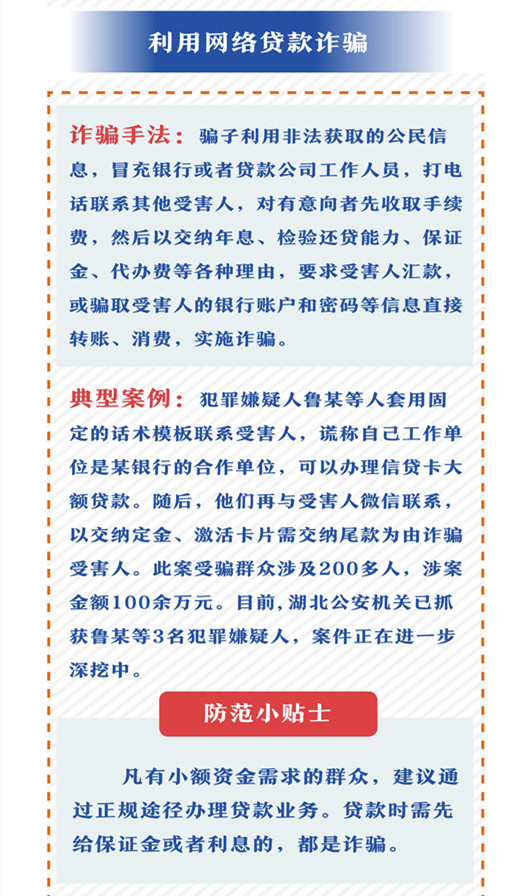 利用网络贷款诈骗

诈骗手法：骗子利用非法获取的公民信息，冒充银行或者贷款公司工作人员，打电话联系其他受害人，对有意向者先收取手续费，然后以交纳年息、检验还贷能力、保证金、代办费等各种理由，要求受害人汇款，或骗取受害人的银行账户和密码等信息直接转账、消费，实施诈骗。

典型案例：犯罪嫌疑人鲁某等人套用固定的话术模板联系受害人，谎称自己工作单位是某银行的合作单位，可以办理信贷卡大额贷款。随后，他们再与受害人微信联系，以交纳定金、激活卡片需交纳尾款为由诈骗受害人。此案受骗群众涉及200多人，涉案金额100余万元。目前，湖北公安机关已抓获鲁某等3名犯罪嫌疑人，案件正在进一步深挖中。

防范小贴士

凡有小额资金需求的群众，建议通过正规途径办理贷款业务。贷款时需先给保证金或者利息的，都是诈骗。